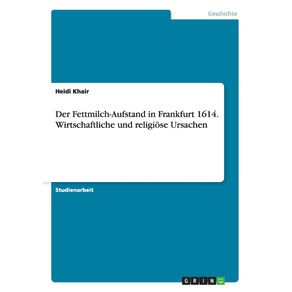 Geschichte

Heidi Khair

Der Fettmilch-Aufstand in Frankfurt 1614. Wirtschaftliche und religiöse Ursachen

Studienarbeit

GRIN